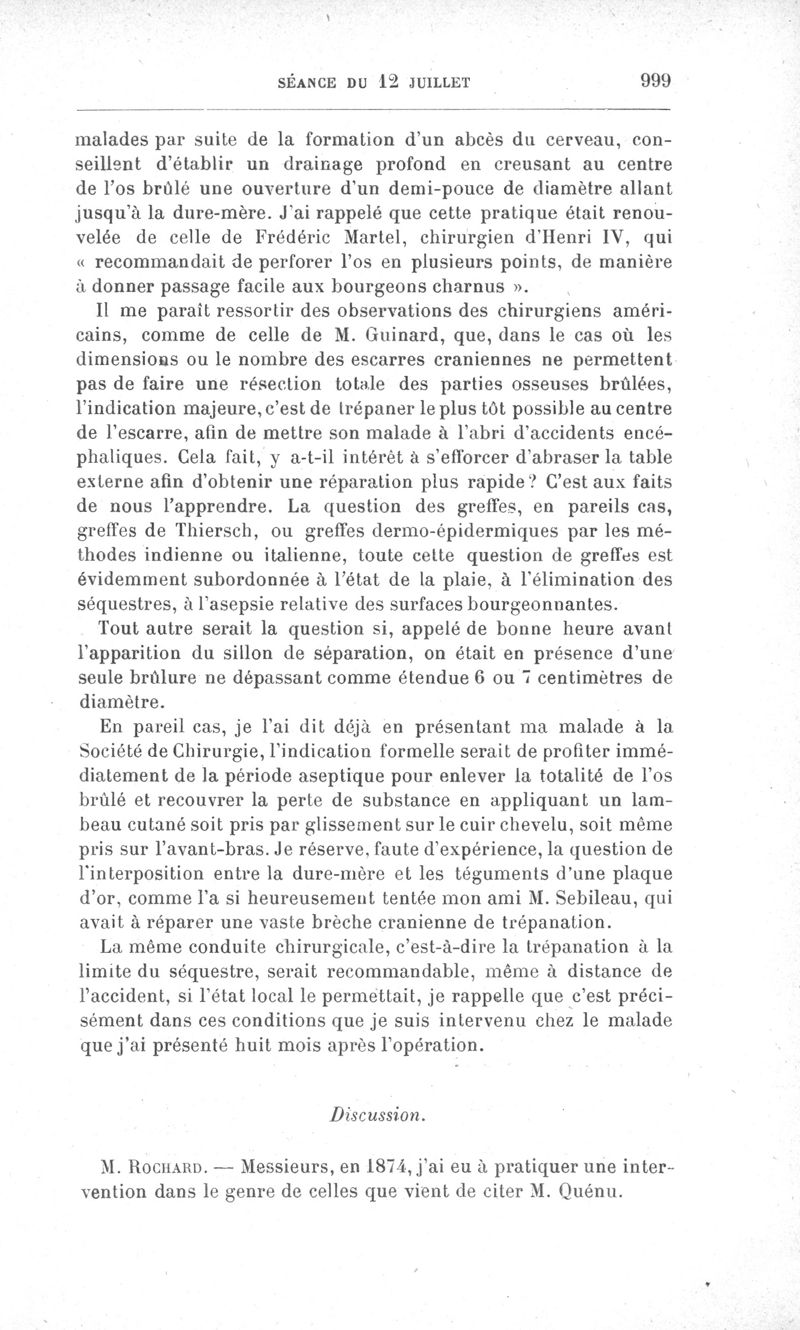 SÉANCE DU 12 JUILLET 999

malades par suite de la formation d'un abcès du cerveau, conseillent d'établir un drainage profond en creusant au centre de l'os brûlé une ouverture d'un demi-pouce de diamètre allant jusqu'à la dure-mère. J'ai rappelé que cette pratique était renouvelée de celle de Frédéric Martel, chirurgien d'Henri IV, qui « recommandait de perforer l'os en plusieurs points, de manière à donner passage facile aux bourgeons charnus ».

Il me paraît ressortir des observations des chirurgiens américains, comme de celle de M. Guinard, que, dans le cas où les dimensions ou le nombre des escarres craniennes ne permettent pas de faire une résection totale des parties osseuses brûlées, l'indication majeure, c'est de trépaner le plus tôt possible au centre de l'escarre, afin de mettre son malade à l'abri d'accidents encéphaliques. Cela fait, y a-t-il intérêt à s'efforcer d'abraser la table externe afin d'obtenir une réparation plus rapide? C'est aux faits de nous l'apprendre. La question des greffes, en pareils cas, greffes de Thiersch, ou greffes dermo-épidermiques par les méthodes indienne ou italienne, toute cette question de greffes est évidemment subordonnée à l'état de la plaie, à l'élimination des séquestres, à l'asepsie relative des surfaces bourgeonnantes.

Tout autre serait la question si, appelé de bonne heure avant l'apparition du sillon de séparation, on était en présence d'une seule brûlure ne dépassant comme étendue 6 ou 7 centimètres de diamètre.

En pareil cas, je l'ai dit déjà en présentant ma malade à la Société de Chirurgie, l'indication formelle serait de profiter immédiatement de la période aseptique pour enlever la totalité de l'os brûlé et recouvrer la perte de substance en appliquant un lambeau cutané soit pris par glissement sur le cuir chevelu, soit même pris sur l'avant-bras. Je réserve, faute d'expérience, la question de l'interposition entre la dure-mère et les téguments d'une plaque d'or, comme l'a si heureusement tentée mon ami M. Sebileau, qui avait à réparer une vaste brèche cranienne de trépanation.

La même conduite chirurgicale, c'est-à-dire la trépanation à la limite du séquestre, serait recommandable, même à distance de l'accident, si l'état local le permettait, je rappelle que c'est précisément dans ces conditions que je suis intervenu chez le malade que j'ai présenté huit mois après l'opération.

Discussion.

M. Rochard. — Messieurs, en 1874, j'ai eu à pratiquer une intervention dans le genre de celles que vient de citer M. Quénu.